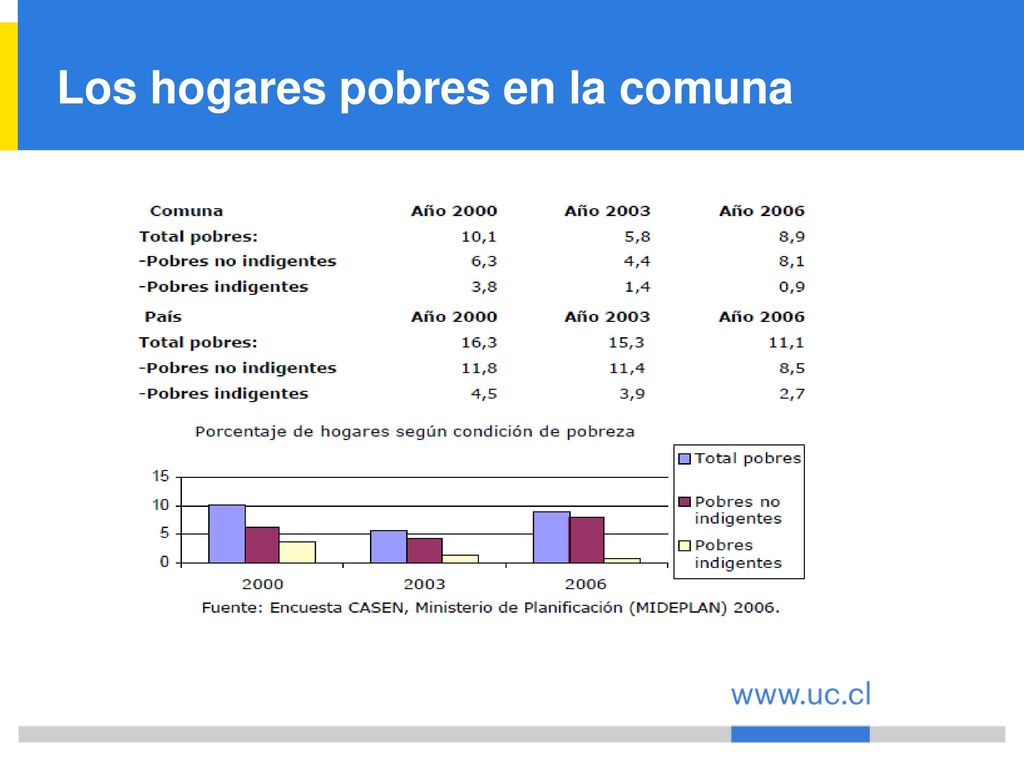 Los hogares pobres en la comuna

| Comuna | Año 2000 | Año 2003 | Año 2006 |
|---|---|---|---|
| Total pobres: | 10,1 | 5,8 | 8,9 |
| -Pobres no indigentes | 6,3 | 4,4 | 8,1 |
| -Pobres indigentes | 3,8 | 1,4 | 0,9 |
| País | Año 2000 | Año 2003 | Año 2006 |
| Total pobres: | 16,3 | 15,3 | 11,1 |
| -Pobres no indigentes | 11,8 | 11,4 | 8,5 |
| -Pobres indigentes | 4,5 | 3,9 | 2,7 |

Porcentaje de hogares según condición de pobreza

15
10
5
0
2000
2003
2006

Total pobres
Pobres no indigentes
Pobres indigentes

Fuente: Encuesta CASEN, Ministerio de Planificación (MIDEPLAN) 2006.

www.uc.cl